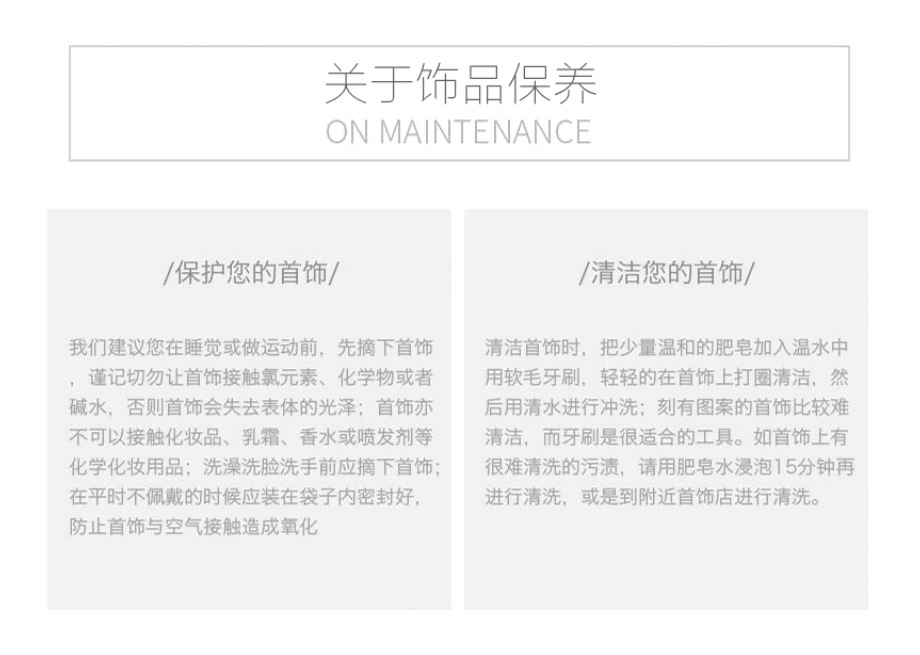 关于饰品保养
ON MAINTENANCE

/保护您的首饰/

我们建议您在睡觉或做运动前，先摘下首饰，谨记切勿让首饰接触氯元素、化学物或者碱水，否则首饰会失去表体的光泽；首饰亦不可以接触化妆品、乳霜、香水或喷发剂等化学化妆用品；洗澡洗脸洗手前应摘下首饰；在平时不佩戴的时候应装在袋子内密封好，防止首饰与空气接触造成氧化

/清洁您的首饰/

清洁首饰时，把少量温和的肥皂加入温水中用软毛牙刷，轻轻的在首饰上打圈清洁，然后用清水进行冲洗；刻有图案的首饰比较难清洁，而牙刷是很适合的工具。如首饰上有很难清洗的污渍，请用肥皂水浸泡15分钟再进行清洗，或是到附近首饰店进行清洗。